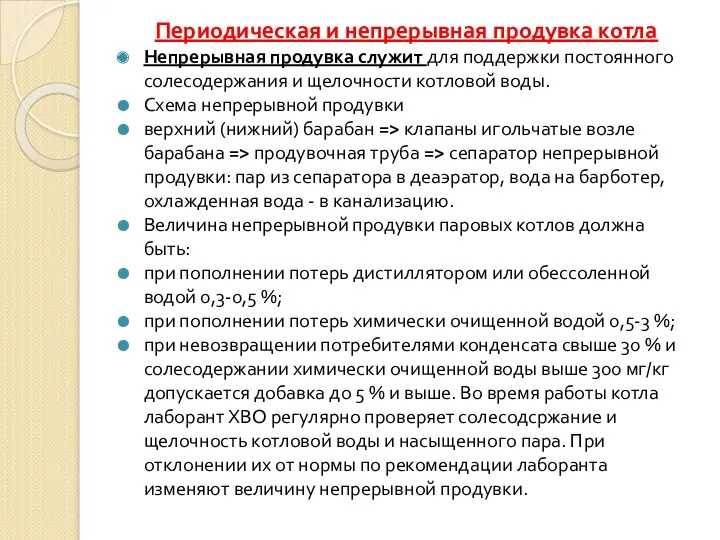 Периодическая и непрерывная продувка котла

Непрерывная продувка служит для поддержки постоянного солесодержания и щелочности котловой воды.

Схема непрерывной продувки

верхний (нижний) барабан => клапаны игольчатые возле барабана => продувочная труба => сепаратор непрерывной продувки: пар из сепаратора в деаэратор, вода на барботер, охлажденная вода - в канализацию.

Величина непрерывной продувки паровых котлов должна быть:

при пополнении потерь дистиллятором или обессоленной водой 0,3-0,5 %;

при пополнении потерь химически очищенной водой 0,5-3 %;

при невозвращении потребителями конденсата свыше 30 % и солесодержании химически очищенной воды выше 300 мг/кг допускается добавка до 5 % и выше. Во время работы котла лаборант ХВО регулярно проверяет солесодсржание и щелочность котловой воды и насыщенного пара. При отклонении их от нормы по рекомендации лаборанта изменяют величину непрерывной продувки.